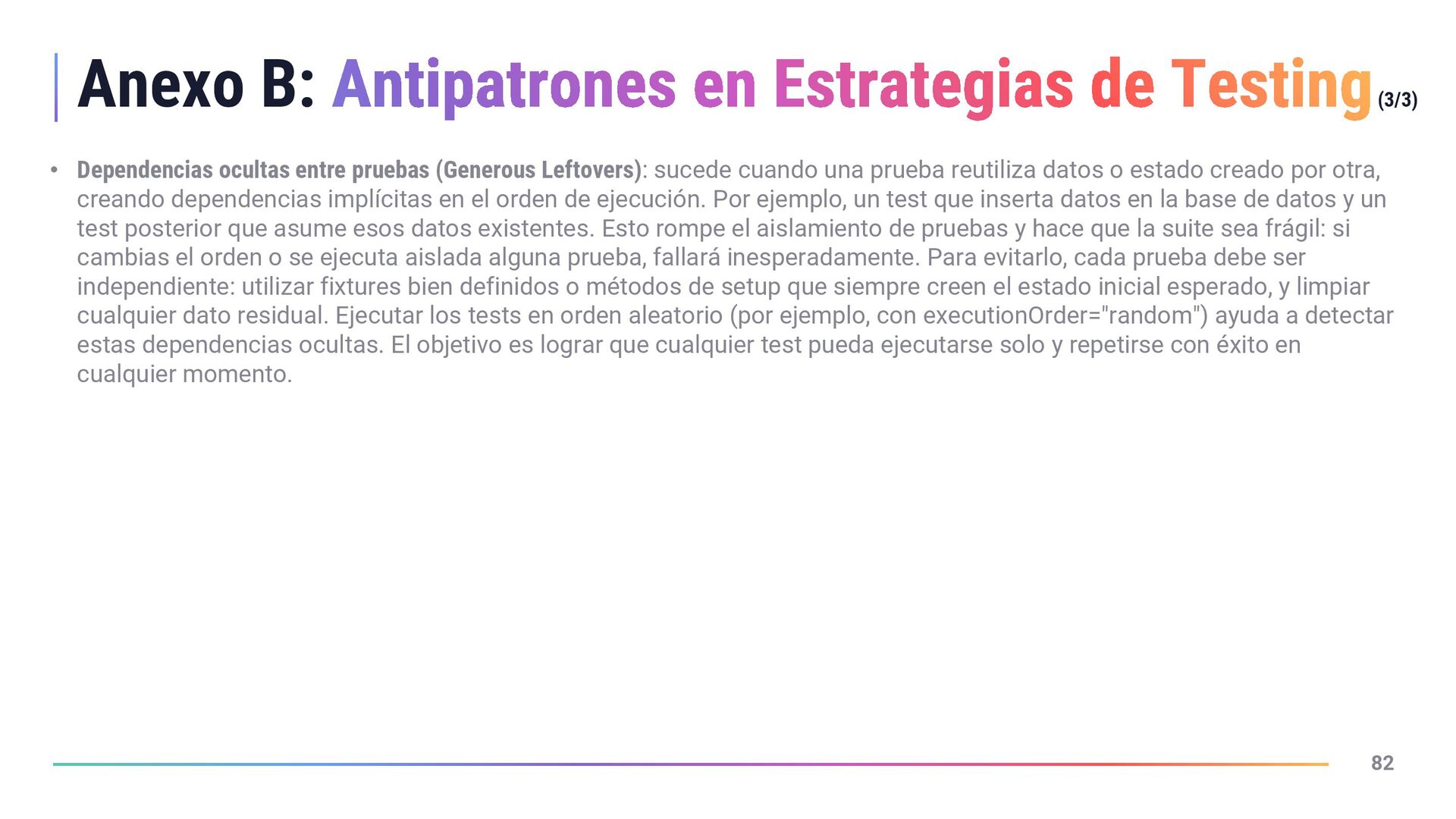 Anexo B: Antipatrones en Estrategias de Testing (3/3)

• Dependencias ocultas entre pruebas (Generous Leftovers): sucede cuando una prueba reutiliza datos o estado creado por otra, creando dependencias implícitas en el orden de ejecución. Por ejemplo, un test que inserta datos en la base de datos y un test posterior que asume esos datos existentes. Esto rompe el aislamiento de pruebas y hace que la suite sea frágil: si cambias el orden o se ejecuta aislada alguna prueba, fallará inesperadamente. Para evitarlo, cada prueba debe ser independiente: utilizar fixtures bien definidos o métodos de setup que siempre creen el estado inicial esperado, y limpiar cualquier dato residual. Ejecutar los tests en orden aleatorio (por ejemplo, con executionOrder="random") ayuda a detectar estas dependencias ocultas. El objetivo es lograr que cualquier test pueda ejecutarse solo y repetirse con éxito en cualquier momento.

82